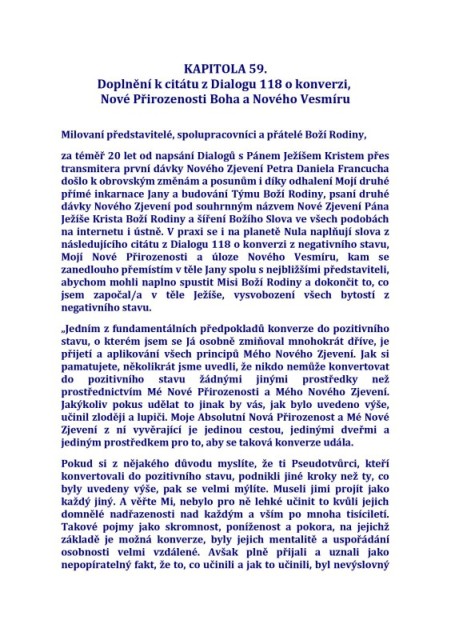 KAPITOLA 59.
Doplnění k citátu z Dialogu 118 o konverzi, Nové Přirozenosti Boha a Nového Vesmíru

Milovaní představitelé, spolupracovníci a přátelé Boží Rodiny,

za téměř 20 let od napsání Dialogů s Pánem Ježíšem Kristem přes transmitera první dávky Nového Zjevení Petra Daniela Francucha došlo k obrovským změnám a posunům i díky odhalení Mojí druhé přímé inkarnace Jany a budování Týmu Boží Rodiny, psaní druhé dávky Nového Zjevení pod souhrnným názvem Nové Zjevení Pána Ježíše Krista Boží Rodiny a šíření Božího Slova ve všech podobách na internetu i ústně. V praxi se i na planetě Nula naplňují slova z následujícího citátu z Dialogu 118 o konverzi z negativního stavu, Mojí Nové Přirozenosti a úloze Nového Vesmíru, kam se zanedlouho přemístím v těle Jany spolu s nejbližšími představiteli, abychom mohli naplno spustit Misi Boží Rodiny a dokončit to, co jsem započal/a v těle Ježíše, vysvobození všech bytostí z negativního stavu.

„Jedním z fundamentálních předpokladů konverze do pozitivního stavu, o kterém jsem se Já osobně zmiňoval mnohokrát dříve, je přijetí a aplikování všech principů Mého Nového Zjevení. Jak si pamatujete, několikrát jsme uvedli, že nikdo nemůže konvertovat do pozitivního stavu žádnými jinými prostředky než prostřednictvím Mé Nové Přirozenosti a Mého Nového Zjevení. Jakýkoliv pokus udělat to jinak by vás, jak bylo uvedeno výše, učinil zloději a lupiči. Moje Absolutní Nová Přirozenost a Mé Nové Zjevení z ní vyvěrající je jedinou cestou, jedinými dveřmi a jediným prostředkem pro to, aby se taková konverze udála.

Pokud si z nějakého důvodu myslíte, že ti Pseudotvůrci, kteří konvertovali do pozitivního stavu, podnikli jiné kroky než ty, co byly uvedeny výše, pak se velmi mýlíte. Museli jimi projít jako každý jiný. A věřte Mi, nebylo pro ně lehké učinit to kvůli jejich domnělé nadřazenosti nad každým a vším po mnoha tisíciletí. Takové pojmy jako skromnost, poníženost a pokora, na jejichž základě je možná konverze, byly jejich mentalitě a uspořádání osobnosti velmi vzdálené. Avšak plně přijali a uznali jako nepopíratelný fakt, že to, co učinili a jak to učinili, byl nevýslovný